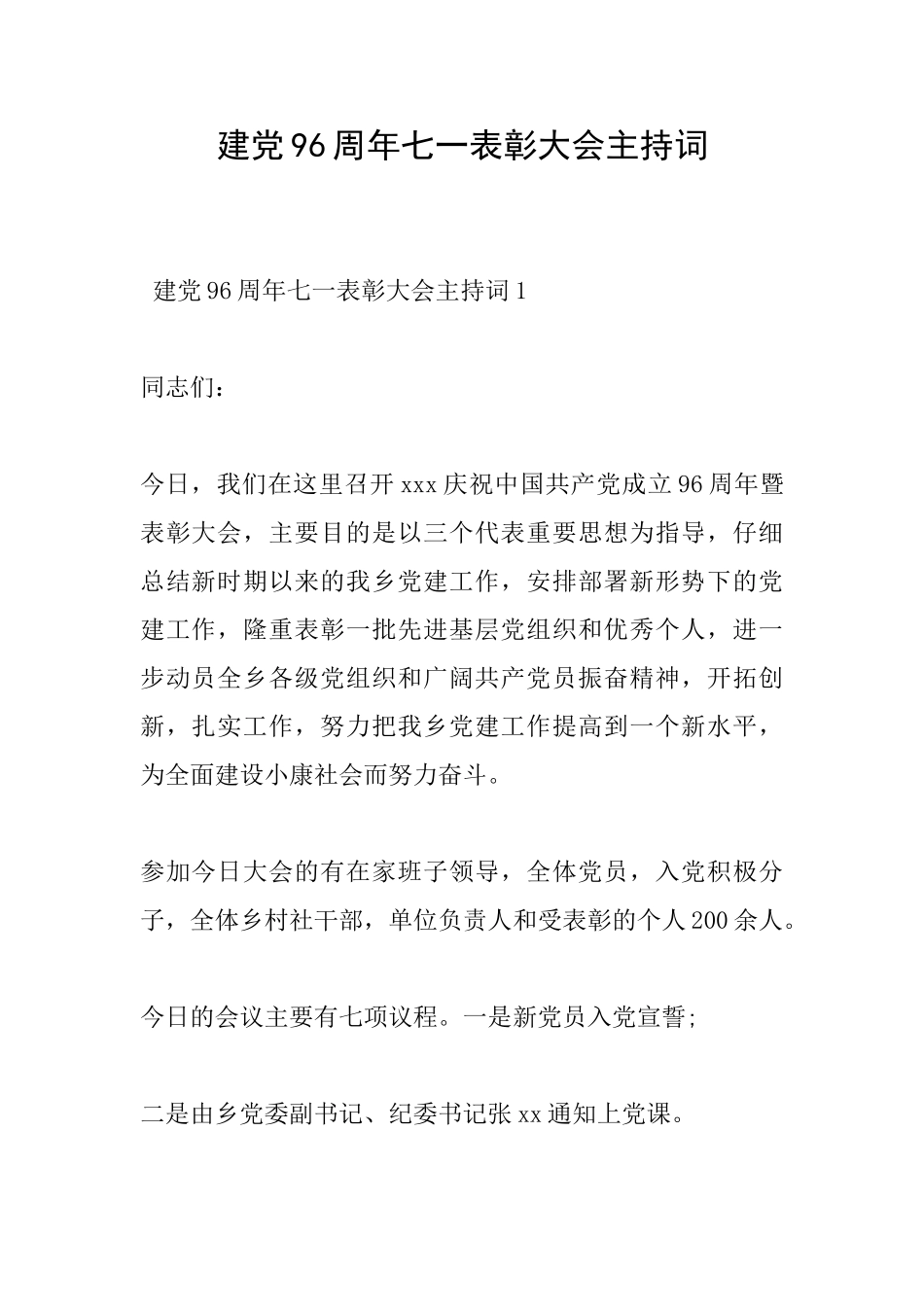 建党96周年七一表彰大会主持词

建党96周年七一表彰大会主持词1

同志们：

今日，我们在这里召开xxx庆祝中国共产党成立96周年暨表彰大会，主要目的是以三个代表重要思想为指导，仔细总结新时期以来的我乡党建工作，安排部署新形势下的党建工作，隆重表彰一批先进基层党组织和优秀个人，进一步动员全乡各级党组织和广阔共产党员振奋精神，开拓创新，扎实工作，努力把我乡党建工作提高到一个新水平，为全面建设小康社会而努力奋斗。

参加今日大会的有在家班子领导，全体党员，入党积极分子，全体乡村社干部，单位负责人和受表彰的个人200余人。

今日的会议主要有七项议程。一是新党员入党宣誓;

二是由乡党委副书记、纪委书记张xx通知上党课。